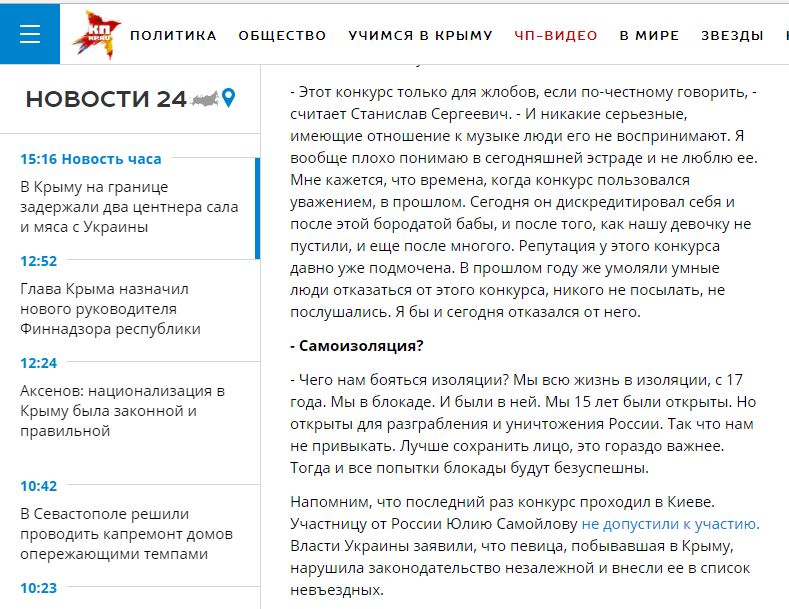 КП KP.RU ПОЛИТИКА ОБЩЕСТВО УЧИМСЯ В КРЫМУ ЧП-ВИДЕО В МИРЕ ЗВЕЗДЫ

НОВОСТИ 24

15:16 Новость часа
В Крыму на границе задержали два центнера сала и мяса с Украины

12:52
Глава Крыма назначил нового руководителя Финнадзора республики

12:24
Аксенов: национализация в Крыму была законной и правильной

10:42
В Севастополе решили проводить капремонт домов опережающими темпами

10:23

- Этот конкурс только для жлобов, если по-честному говорить, - считает Станислав Сергеевич. - И никакие серьезные, имеющие отношение к музыке люди его не воспринимают. Я вообще плохо понимаю в сегодняшней эстраде и не люблю ее. Мне кажется, что времена, когда конкурс пользовался уважением, в прошлом. Сегодня он дискредитировал себя и после этой бородатой бабы, и после того, как нашу девочку не пустили, и еще после многого. Репутация у этого конкурса давно уже подмочена. В прошлом году же умоляли умные люди отказаться от этого конкурса, никого не посылать, не послушались. Я бы и сегодня отказался от него.

- Самоизоляция?

- Чего нам бояться изоляции? Мы всю жизнь в изоляции, с 17 года. Мы в блокаде. И были в ней. Мы 15 лет были открыты. Но открыты для разграбления и уничтожения России. Так что нам не привыкать. Лучше сохранить лицо, это гораздо важнее. Тогда и все попытки блокады будут безуспешны.

Напомним, что последний раз конкурс проходил в Киеве. Участницу от России Юлию Самойлову не допустили к участию. Власти Украины заявили, что певица, побывавшая в Крыму, нарушила законодательство незалежной и внесли ее в список невъездных.